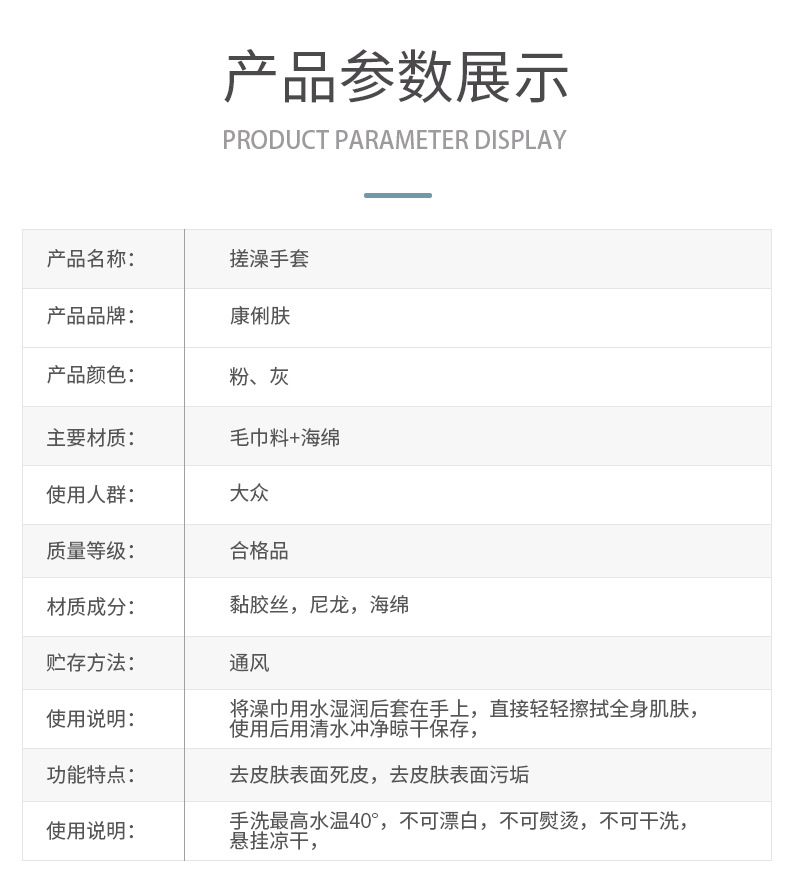 产品参数展示
PRODUCT PARAMETER DISPLAY

| 产品名称: | 搓澡手套 |
|---|---|
| 产品品牌: | 康俐肤 |
| 产品颜色: | 粉、灰 |
| 主要材质: | 毛巾料+海绵 |
| 使用人群: | 大众 |
| 质量等级: | 合格品 |
| 材质成分: | 黏胶丝，尼龙，海绵 |
| 贮存方法: | 通风 |
| 使用说明: | 将澡巾用水湿润后套在手上，直接轻轻擦拭全身肌肤，使用后用清水冲净晾干保存， |
| 功能特点: | 去皮肤表面死皮，去皮肤表面污垢 |
| 使用说明: | 手洗最高水温40°，不可漂白，不可熨烫，不可干洗，悬挂凉干， |